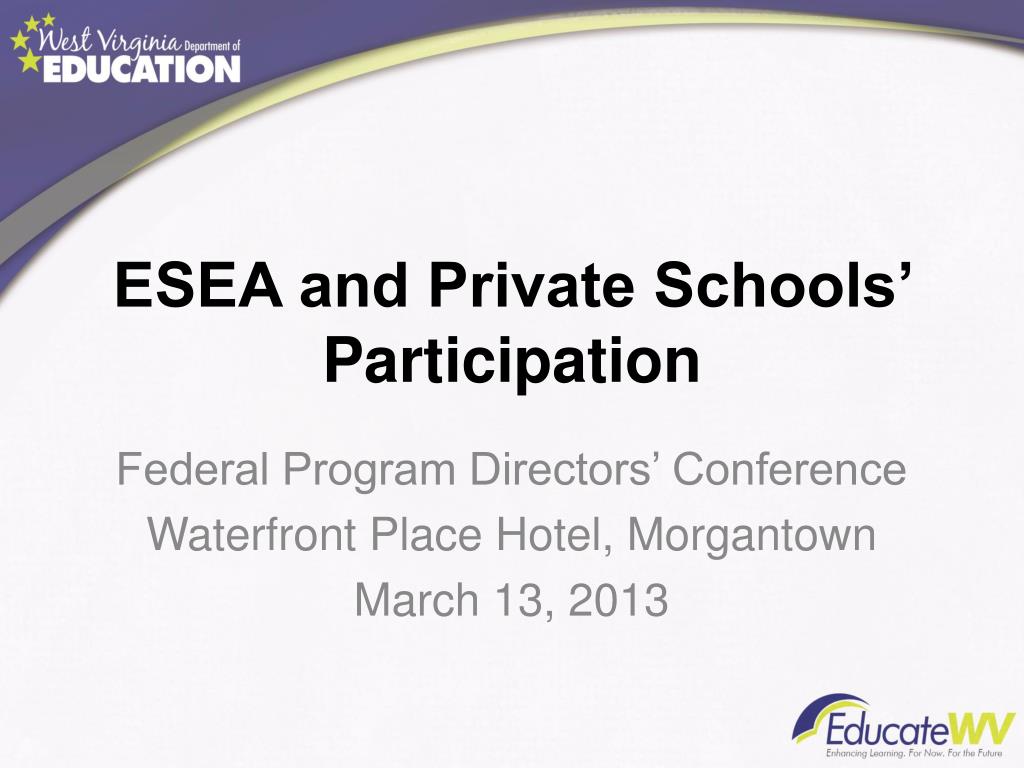 West Virginia Department of EDUCATION

ESEA and Private Schools' Participation

Federal Program Directors' Conference
Waterfront Place Hotel, Morgantown
March 13, 2013

EducateWV
Enhancing Learning. For Now. For the Future